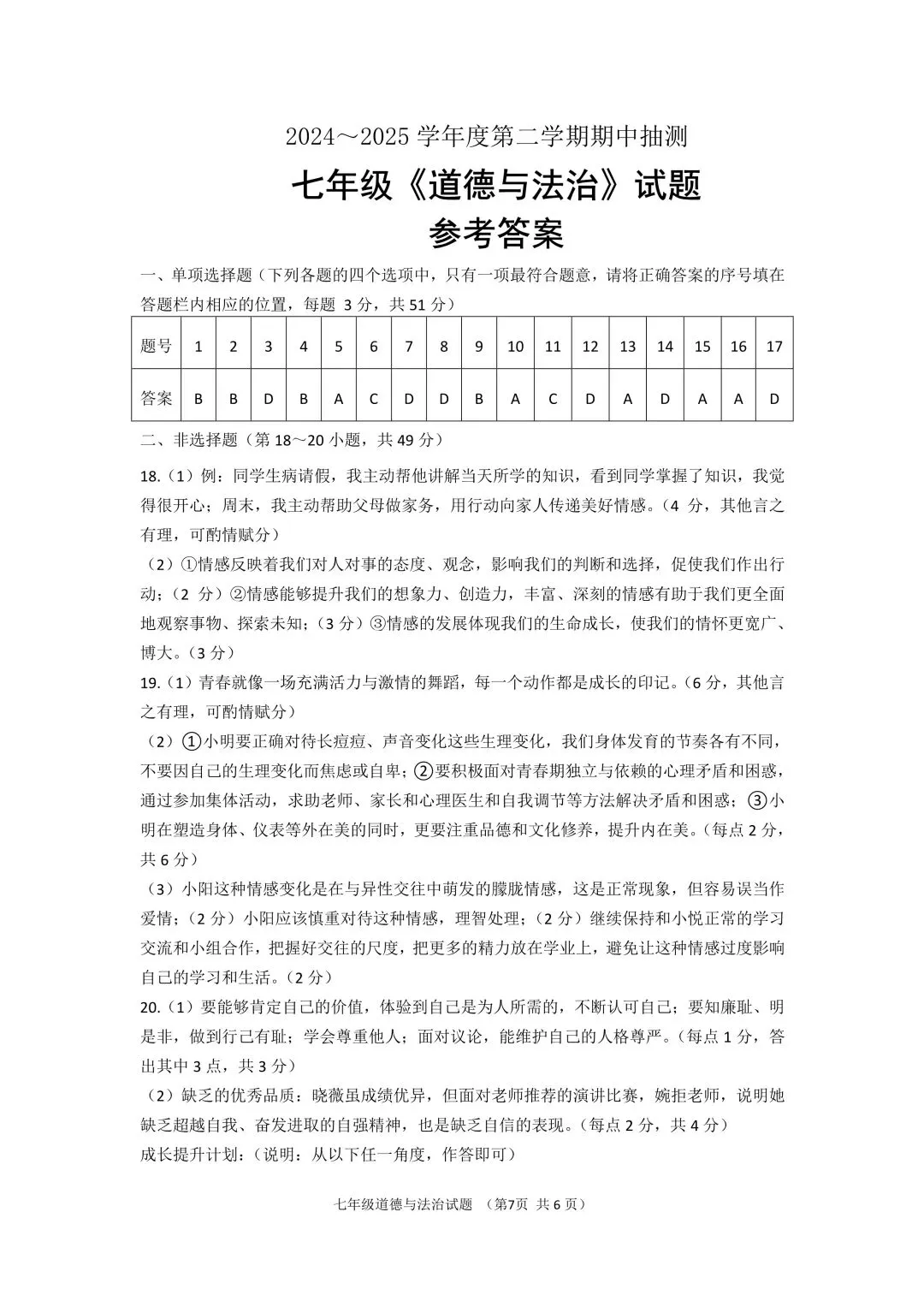 2024～2025 学年度第二学期期中抽测

七年级《道德与法治》试题

参考答案

一、单项选择题（下列各题的四个选项中，只有一项最符合题意，请将正确答案的序号填在答题栏内相应的位置，每题 3 分，共 51 分）

| 题号 | 1 | 2 | 3 | 4 | 5 | 6 | 7 | 8 | 9 | 10 | 11 | 12 | 13 | 14 | 15 | 16 | 17 |
|---|---|---|---|---|---|---|---|---|---|---|---|---|---|---|---|---|---|
| 答案 | B | B | D | B | A | C | D | D | B | A | C | D | A | D | A | A | D |

二、非选择题（第 18～20 小题，共 49 分）

18.（1）例：同学生病请假，我主动帮他讲解当天所学的知识，看到同学掌握了知识，我觉得很开心；周末，我主动帮助父母做家务，用行动向家人传递美好情感。（4 分，其他言之有理，可酌情赋分）

（2）①情感反映着我们对人对事的态度、观念，影响我们的判断和选择，促使我们作出行动；（2 分）②情感能够提升我们的想象力、创造力，丰富、深刻的情感有助于我们更全面地观察事物、探索未知；（3 分）③情感的发展体现我们的生命成长，使我们的情怀更宽广、博大。（3 分）

19.（1）青春就像一场充满活力与激情的舞蹈，每一个动作都是成长的印记。（6 分，其他言之有理，可酌情赋分）

（2）①小明要正确对待长痘痘、声音变化这些生理变化，我们身体发育的节奏各有不同，不要因自己的生理变化而焦虑或自卑；②要积极面对青春期独立与依赖的心理矛盾和困惑，通过参加集体活动，求助老师、家长和心理医生和自我调节等方法解决矛盾和困惑；③小明在塑造身体、仪表等外在美的同时，更要注重品德和文化修养，提升内在美。（每点 2 分，共 6 分）

（3）小阳这种情感变化是在与异性交往中萌发的朦胧情感，这是正常现象，但容易误当作爱情；（2 分）小阳应该慎重对待这种情感，理智处理；（2 分）继续保持和小悦正常的学习交流和小组合作，把握好交往的尺度，把更多的精力放在学业上，避免让这种情感过度影响自己的学习和生活。（2 分）

20.（1）要能够肯定自己的价值，体验到自己是为人所需的，不断认可自己；要知廉耻、明是非，做到行己有耻；学会尊重他人；面对议论，能维护自己的人格尊严。（每点 1 分，答出其中 3 点，共 3 分）

（2）缺乏的优秀品质：晓薇虽成绩优异，但面对老师推荐的演讲比赛，婉拒老师，说明她缺乏超越自我、奋发进取的自强精神，也是缺乏自信的表现。（每点 2 分，共 4 分）

成长提升计划：（说明：从以下任一角度，作答即可）

七年级道德与法治试题 （第7页 共 6 页）